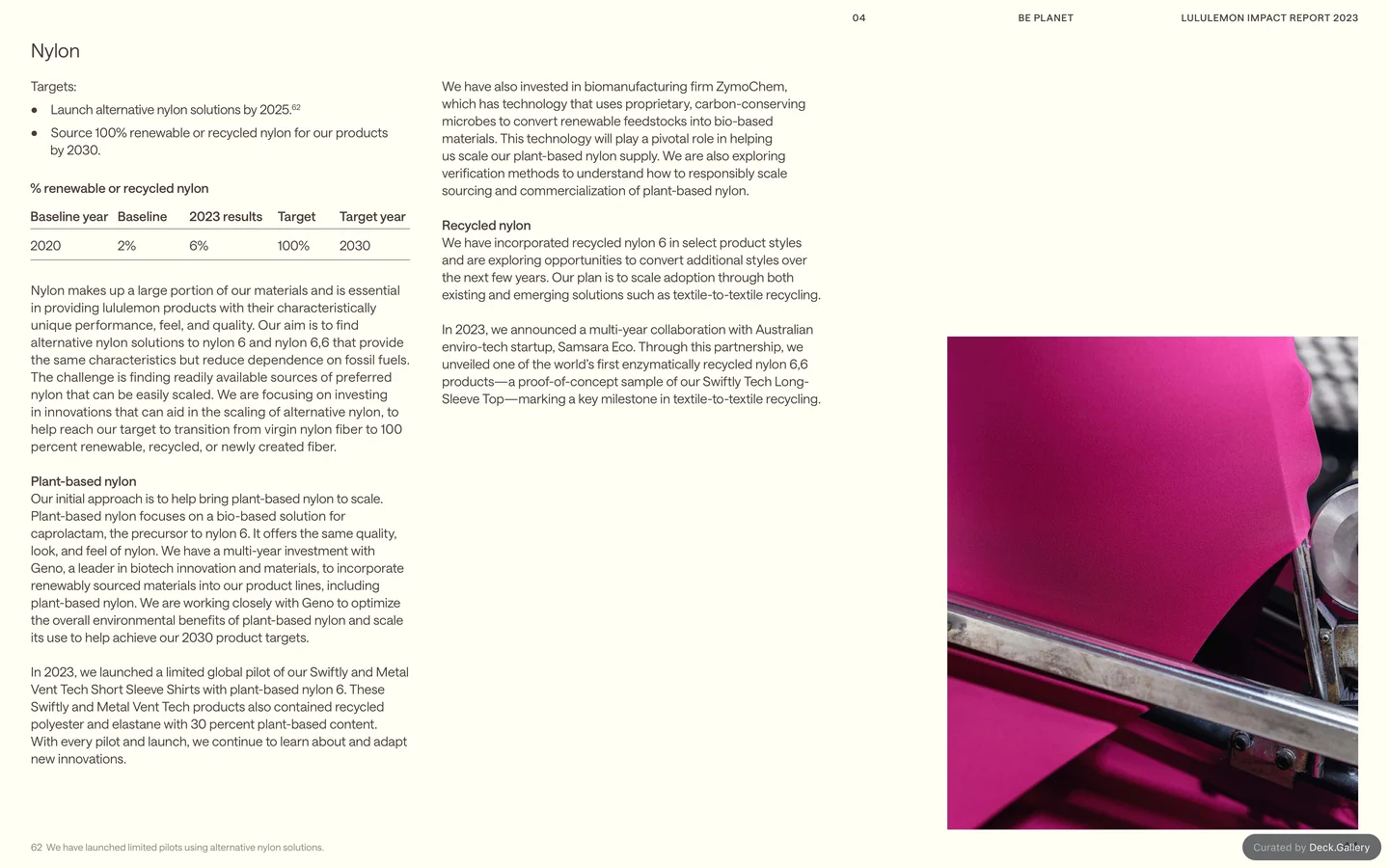 04 BE PLANET LULULEMON IMPACT REPORT 2023

Nylon

Targets:

• Launch alternative nylon solutions by 2025.$^{62}$
• Source 100% renewable or recycled nylon for our products by 2030.

% renewable or recycled nylon

| Baseline year | Baseline | 2023 results | Target | Target year |
|---|---|---|---|---|
| 2020 | 2% | 6% | 100% | 2030 |

Nylon makes up a large portion of our materials and is essential in providing lululemon products with their characteristically unique performance, feel, and quality. Our aim is to find alternative nylon solutions to nylon 6 and nylon 6,6 that provide the same characteristics but reduce dependence on fossil fuels. The challenge is finding readily available sources of preferred nylon that can be easily scaled. We are focusing on investing in innovations that can aid in the scaling of alternative nylon, to help reach our target to transition from virgin nylon fiber to 100 percent renewable, recycled, or newly created fiber.

Plant-based nylon
Our initial approach is to help bring plant-based nylon to scale. Plant-based nylon focuses on a bio-based solution for caprolactam, the precursor to nylon 6. It offers the same quality, look, and feel of nylon. We have a multi-year investment with Geno, a leader in biotech innovation and materials, to incorporate renewably sourced materials into our product lines, including plant-based nylon. We are working closely with Geno to optimize the overall environmental benefits of plant-based nylon and scale its use to help achieve our 2030 product targets.

In 2023, we launched a limited global pilot of our Swiftly and Metal Vent Tech Short Sleeve Shirts with plant-based nylon 6. These Swiftly and Metal Vent Tech products also contained recycled polyester and elastane with 30 percent plant-based content. With every pilot and launch, we continue to learn about and adapt new innovations.

We have also invested in biomanufacturing firm ZymoChem, which has technology that uses proprietary, carbon-conserving microbes to convert renewable feedstocks into bio-based materials. This technology will play a pivotal role in helping us scale our plant-based nylon supply. We are also exploring verification methods to understand how to responsibly scale sourcing and commercialization of plant-based nylon.

Recycled nylon
We have incorporated recycled nylon 6 in select product styles and are exploring opportunities to convert additional styles over the next few years. Our plan is to scale adoption through both existing and emerging solutions such as textile-to-textile recycling.

In 2023, we announced a multi-year collaboration with Australian enviro-tech startup, Samsara Eco. Through this partnership, we unveiled one of the world's first enzymatically recycled nylon 6,6 products—a proof-of-concept sample of our Swiftly Tech Long-Sleeve Top—marking a key milestone in textile-to-textile recycling.

62 We have launched limited pilots using alternative nylon solutions.

Curated by Deck.Gallery